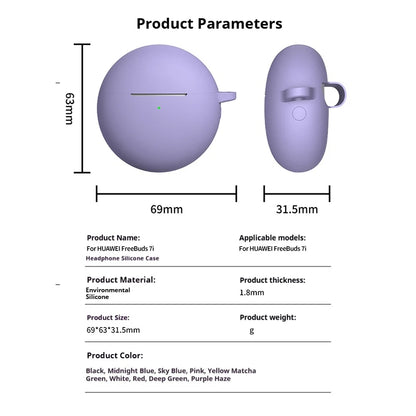 Product Parameters

63mm

69mm

31.5mm

Product Name:
For HUAWEI FreeBuds 7i
Headphone Silicone Case

Applicable models:
For HUAWEI FreeBuds 7i

Product Material:
Environmental
Silicone

Product thickness:
1.8mm

Product Size:
69*63*31.5mm

Product weight:
g

Product Color:
Black, Midnight Blue, Sky Blue, Pink, Yellow Matcha Green, White, Red, Deep Green, Purple Haze